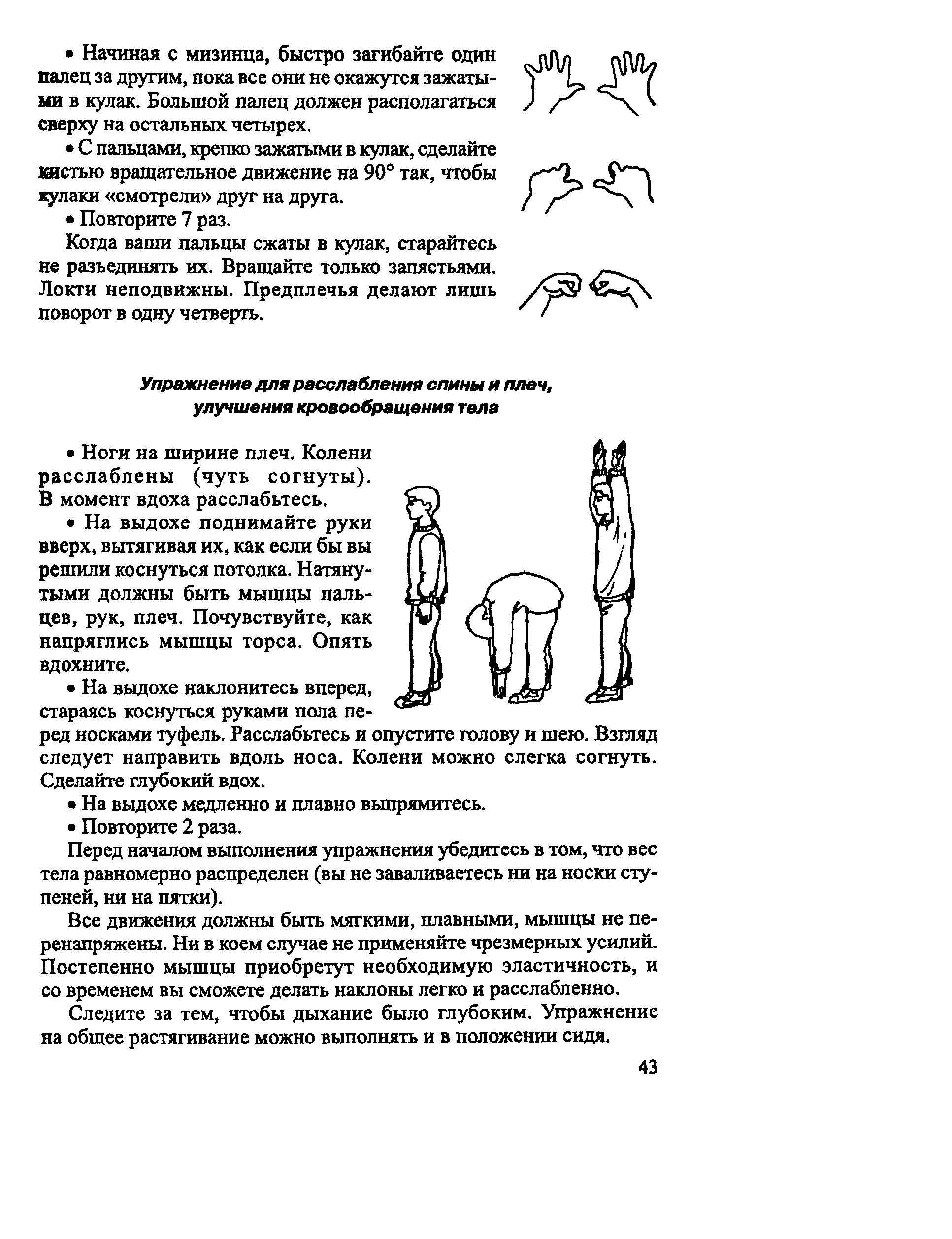 • Начиная с мизинца, быстро загибайте один палец за другим, пока все они не окажутся зажатыми в кулак. Большой палец должен располагаться сверху на остальных четырех.

• С пальцами, крепко зажатыми в кулак, сделайте кистью вращательное движение на 90° так, чтобы кулаки «смотрели» друг на друга.

• Повторите 7 раз.

Когда ваши пальцы сжаты в кулак, старайтесь не разъединять их. Вращайте только запястьями. Локти неподвижны. Предплечья делают лишь поворот в одну четверть.

Упражнение для расслабления спины и плеч, улучшения кровообращения тела

• Ноги на ширине плеч. Колени расслаблены (чуть согнуты). В момент вдоха расслабьтесь.

• На выдохе поднимайте руки вверх, вытягивая их, как если бы вы решили коснуться потолка. Натянутыми должны быть мышцы пальцев, рук, плеч. Почувствуйте, как напряглись мышцы торса. Опять вдохните.

• На выдохе наклонитесь вперед, стараясь коснуться руками пола перед носками туфель. Расслабьтесь и опустите голову и шею. Взгляд следует направить вдоль носа. Колени можно слегка согнуть. Сделайте глубокий вдох.

• На выдохе медленно и плавно выпрямитесь.

• Повторите 2 раза.

Перед началом выполнения упражнения убедитесь в том, что вес тела равномерно распределен (вы не заваливаетесь ни на носки ступеней, ни на пятки).

Все движения должны быть мягкими, плавными, мышцы не перенапряжены. Ни в коем случае не применяйте чрезмерных усилий. Постепенно мышцы приобретут необходимую эластичность, и со временем вы сможете делать наклоны легко и расслабленно.

Следите за тем, чтобы дыхание было глубоким. Упражнение на общее растягивание можно выполнять и в положении сидя.

43